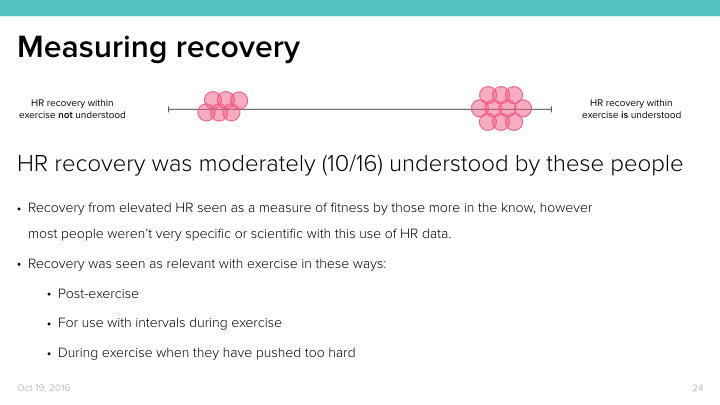 Measuring recovery

HR recovery within exercise not understood

HR recovery within exercise is understood

HR recovery was moderately (10/16) understood by these people

• Recovery from elevated HR seen as a measure of fitness by those more in the know, however most people weren't very specific or scientific with this use of HR data.

• Recovery was seen as relevant with exercise in these ways:

• Post-exercise

• For use with intervals during exercise

• During exercise when they have pushed too hard

Oct 19, 2016

24